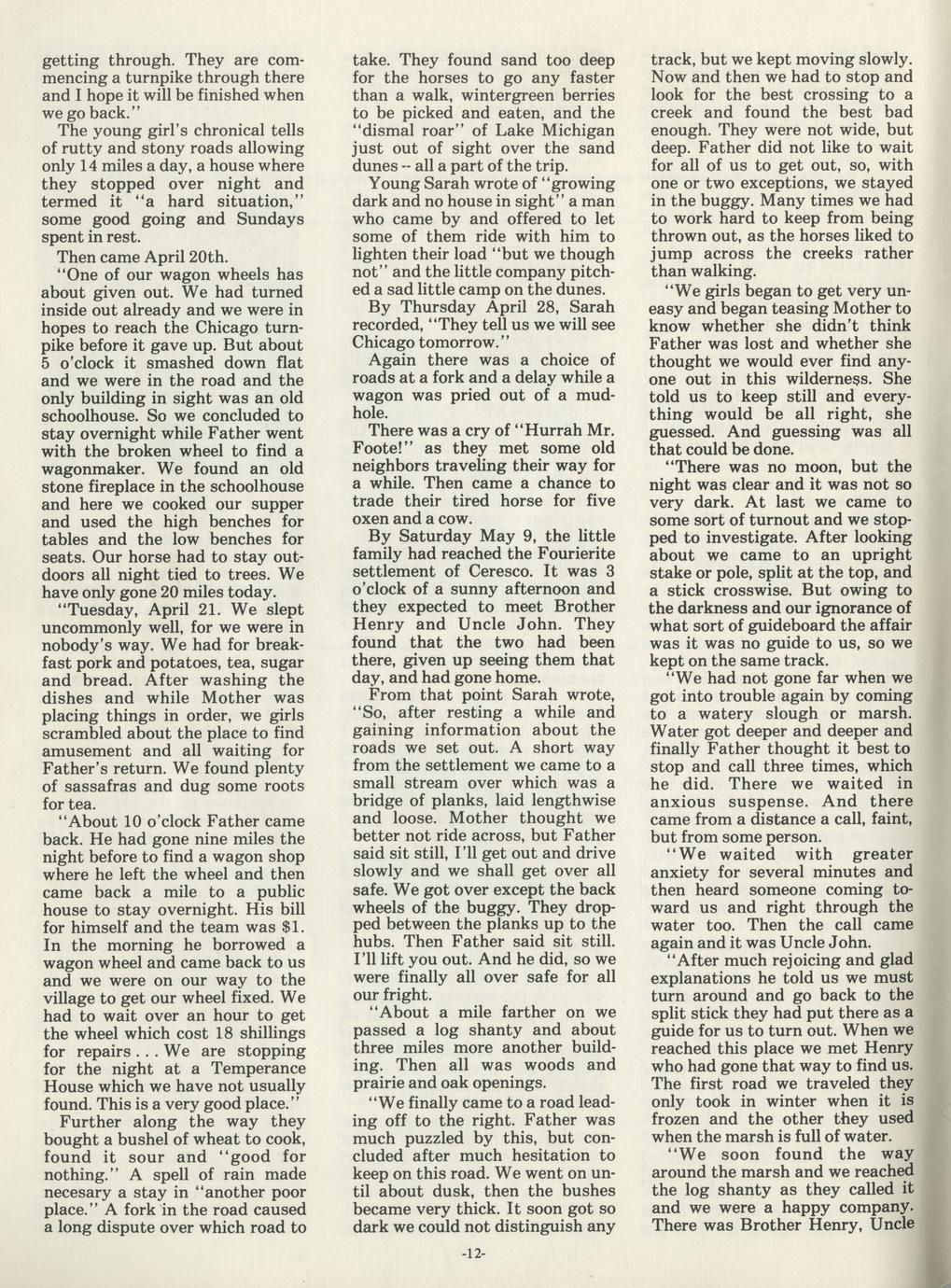 getting through. They are commencing a turnpike through there and I hope it will be finished when we go back."

The young girl's chronical tells of rutty and stony roads allowing only 14 miles a day, a house where they stopped over night and termed it "a hard situation," some good going and Sundays spent in rest.

Then came April 20th.

"One of our wagon wheels has about given out. We had turned inside out already and we were in hopes to reach the Chicago turnpike before it gave up. But about 5 o'clock it smashed down flat and we were in the road and the only building in sight was an old schoolhouse. So we concluded to stay overnight while Father went with the broken wheel to find a wagonmaker. We found an old stone fireplace in the schoolhouse and here we cooked our supper and used the high benches for tables and the low benches for seats. Our horse had to stay outdoors all night tied to trees. We have only gone 20 miles today.

"Tuesday, April 21. We slept uncommonly well, for we were in nobody's way. We had for breakfast pork and potatoes, tea, sugar and bread. After washing the dishes and while Mother was placing things in order, we girls scrambled about the place to find amusement and all waiting for Father's return. We found plenty of sassafras and dug some roots for tea.

"About 10 o'clock Father came back. He had gone nine miles the night before to find a wagon shop where he left the wheel and then came back a mile to a public house to stay overnight. His bill for himself and the team was $1. In the morning he borrowed a wagon wheel and came back to us and we were on our way to the village to get our wheel fixed. We had to wait over an hour to get the wheel which cost 18 shillings for repairs . . . We are stopping for the night at a Temperance House which we have not usually found. This is a very good place."

Further along the way they bought a bushel of wheat to cook, found it sour and "good for nothing." A spell of rain made necesary a stay in "another poor place." A fork in the road caused a long dispute over which road to take. They found sand too deep for the horses to go any faster than a walk, wintergreen berries to be picked and eaten, and the "dismal roar" of Lake Michigan just out of sight over the sand dunes -- all a part of the trip.

Young Sarah wrote of "growing dark and no house in sight" a man who came by and offered to let some of them ride with him to lighten their load "but we though not" and the little company pitched a sad little camp on the dunes.

By Thursday April 28, Sarah recorded, "They tell us we will see Chicago tomorrow."

Again there was a choice of roads at a fork and a delay while a wagon was pried out of a mudhole.

There was a cry of "Hurrah Mr. Foote!" as they met some old neighbors traveling their way for a while. Then came a chance to trade their tired horse for five oxen and a cow.

By Saturday May 9, the little family had reached the Fourierite settlement of Ceresco. It was 3 o'clock of a sunny afternoon and they expected to meet Brother Henry and Uncle John. They found that the two had been there, given up seeing them that day, and had gone home.

From that point Sarah wrote, "So, after resting a while and gaining information about the roads we set out. A short way from the settlement we came to a small stream over which was a bridge of planks, laid lengthwise and loose. Mother thought we better not ride across, but Father said sit still, I'll get out and drive slowly and we shall get over all safe. We got over except the back wheels of the buggy. They dropped between the planks up to the hubs. Then Father said sit still. I'll lift you out. And he did, so we were finally all over safe for all our fright.

"About a mile farther on we passed a log shanty and about three miles more another building. Then all was woods and prairie and oak openings.

"We finally came to a road leading off to the right. Father was much puzzled by this, but concluded after much hesitation to keep on this road. We went on until about dusk, then the bushes became very thick. It soon got so dark we could not distinguish any track, but we kept moving slowly. Now and then we had to stop and look for the best crossing to a creek and found the best bad enough. They were not wide, but deep. Father did not like to wait for all of us to get out, so, with one or two exceptions, we stayed in the buggy. Many times we had to work hard to keep from being thrown out, as the horses liked to jump across the creeks rather than walking.

"We girls began to get very uneasy and began teasing Mother to know whether she didn't think Father was lost and whether she thought we would ever find anyone out in this wilderness. She told us to keep still and everything would be all right, she guessed. And guessing was all that could be done.

"There was no moon, but the night was clear and it was not so very dark. At last we came to some sort of turnout and we stopped to investigate. After looking about we came to an upright stake or pole, split at the top, and a stick crosswise. But owing to the darkness and our ignorance of what sort of guideboard the affair was it was no guide to us, so we kept on the same track.

"We had not gone far when we got into trouble again by coming to a watery slough or marsh. Water got deeper and deeper and finally Father thought it best to stop and call three times, which he did. There we waited in anxious suspense. And there came from a distance a call, faint, but from some person.

"We waited with greater anxiety for several minutes and then heard someone coming toward us and right through the water too. Then the call came again and it was Uncle John.

"After much rejoicing and glad explanations he told us we must turn around and go back to the split stick they had put there as a guide for us to turn out. When we reached this place we met Henry who had gone that way to find us. The first road we traveled they only took in winter when it is frozen and the other they used when the marsh is full of water.

"We soon found the way around the marsh and we reached the log shanty as they called it and we were a happy company. There was Brother Henry, Uncle

-12-